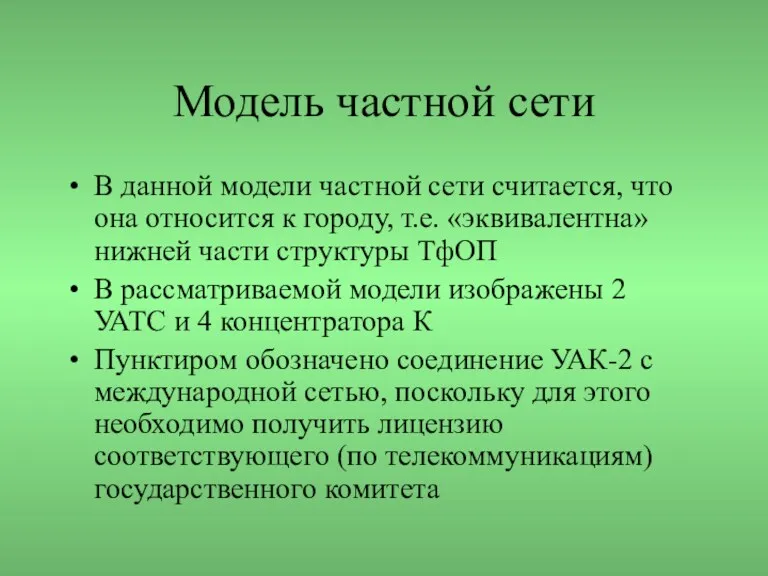 Модель частной сети

• В данной модели частной сети считается, что она относится к городу, т.е. «эквивалентна» нижней части структуры ТфОП

• В рассматриваемой модели изображены 2 УАТС и 4 концентратора К

• Пунктиром обозначено соединение УАК-2 с международной сетью, поскольку для этого необходимо получить лицензию соответствующего (по телекоммуникациям) государственного комитета